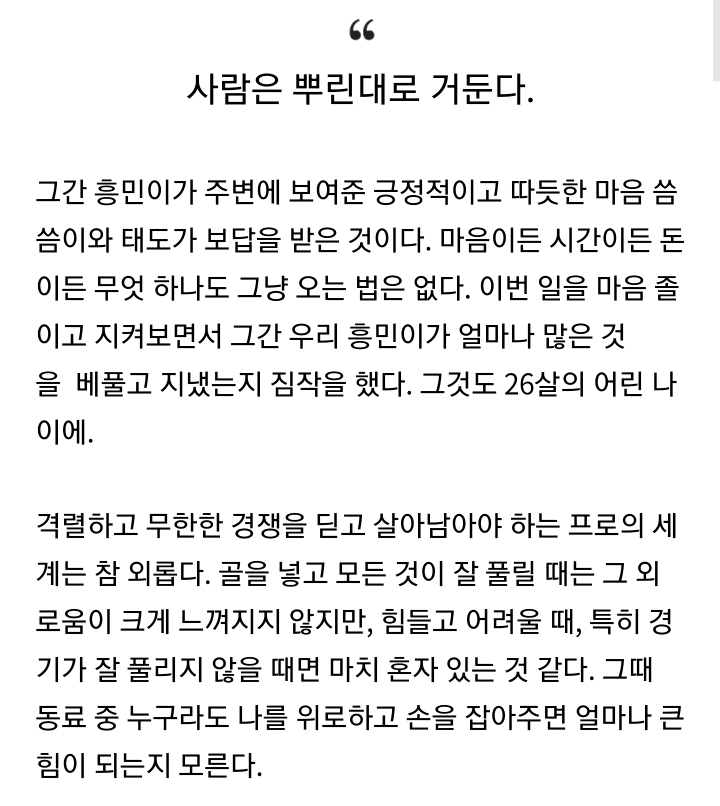 “
사람은 뿌린대로 거둔다.

그간 흥민이가 주변에 보여준 긍정적이고 따듯한 마음 씀씀이와 태도가 보답을 받은 것이다. 마음이든 시간이든 돈이든 무엇 하나도 그냥 오는 법은 없다. 이번 일을 마음 졸이고 지켜보면서 그간 우리 흥민이가 얼마나 많은 것을 베풀고 지냈는지 짐작을 했다. 그것도 26살의 어린 나이에.

격렬하고 무한한 경쟁을 딛고 살아남아야 하는 프로의 세계는 참 외롭다. 골을 넣고 모든 것이 잘 풀릴 때는 그 외로움이 크게 느껴지지 않지만, 힘들고 어려울 때, 특히 경기가 잘 풀리지 않을 때면 마치 혼자 있는 것 같다. 그때 동료 중 누구라도 나를 위로하고 손을 잡아주면 얼마나 큰 힘이 되는지 모른다.